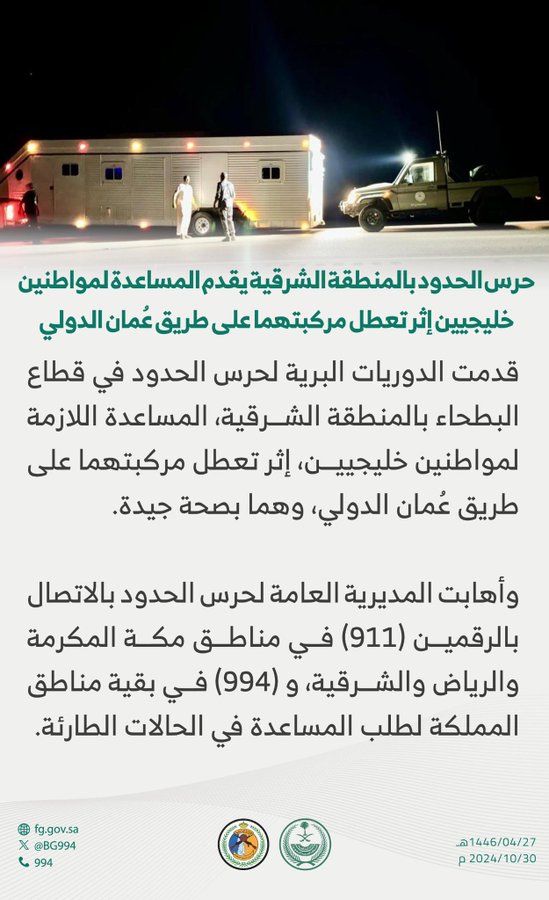 حرس الحدود بالمنطقة الشرقية يقدم المساعدة لمواطنين خليجيين إثر تعطل مركبتهما على طريق عُمان الدولي

قدمت الدوريات البرية لحرس الحدود في قطاع البطحاء بالمنطقة الشرقية، المساعدة اللازمة لمواطنين خليجيين، إثر تعطل مركبتهما على طريق عُمان الدولي، وهما بصحة جيدة.

وأهابت المديرية العامة لحرس الحدود بالاتصال بالرقمين (911) في مناطق مكة المكرمة والرياض والشرقية، و (994) في بقية مناطق المملكة لطلب المساعدة في الحالات الطارئة.

fg.gov.sa
@BG994
994

1446/04/27هـ
2024/10/30 م